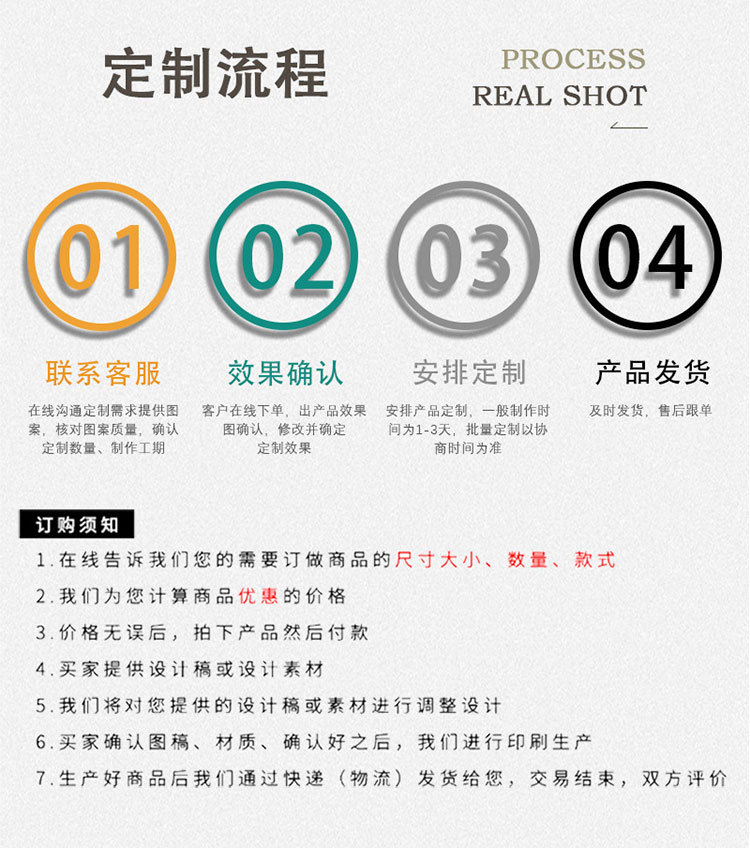 定制流程

PROCESS
REAL SHOT

01

联系客服

在线沟通定制需求提供图案，核对图案质量，确认定制数量、制作工期

02

效果确认

客户在线下单，出产品效果图确认，修改并确定定制效果

03

安排定制

安排产品定制，一般制作时间为1-3天，批量定制以协商时间为准

04

产品发货

及时发货，售后跟单

订购须知

1.在线告诉我们您的需要订做商品的尺寸大小、数量、款式

2.我们为您计算商品优惠的价格

3.价格无误后，拍下产品然后付款

4.买家提供设计稿或设计素材

5.我们将对您提供的设计稿或素材进行调整设计

6.买家确认图稿、材质、确认好之后，我们进行印刷生产

7.生产好商品后我们通过快递（物流）发货给您，交易结束，双方评价